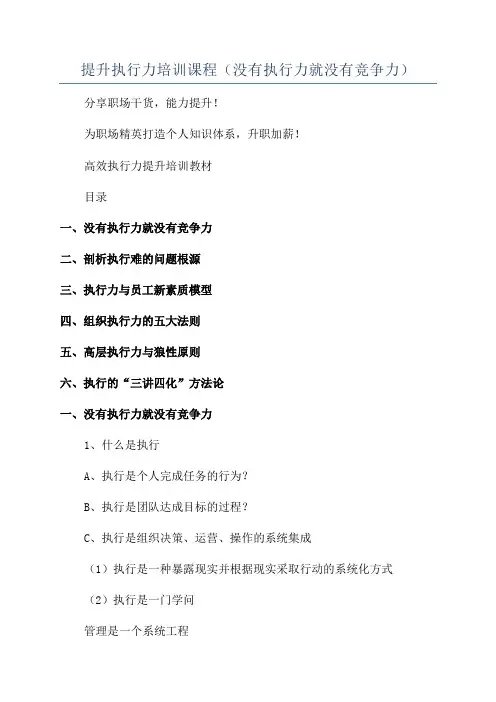 提升执行力培训课程（没有执行力就没有竞争力）

分享职场干货，能力提升！

为职场精英打造个人知识体系，升职加薪！

高效执行力提升培训教材

目录

一、没有执行力就没有竞争力

二、剖析执行难的问题根源

三、执行力与员工新素质模型

四、组织执行力的五大法则

五、高层执行力与狼性原则

六、执行的“三讲四化”方法论

一、没有执行力就没有竞争力

1、什么是执行

A、执行是个人完成任务的行为？

B、执行是团队达成目标的过程？

C、执行是组织决策、运营、操作的系统集成

（1）执行是一种暴露现实并根据现实采取行动的系统化方式

（2）执行是一门学问

管理是一个系统工程